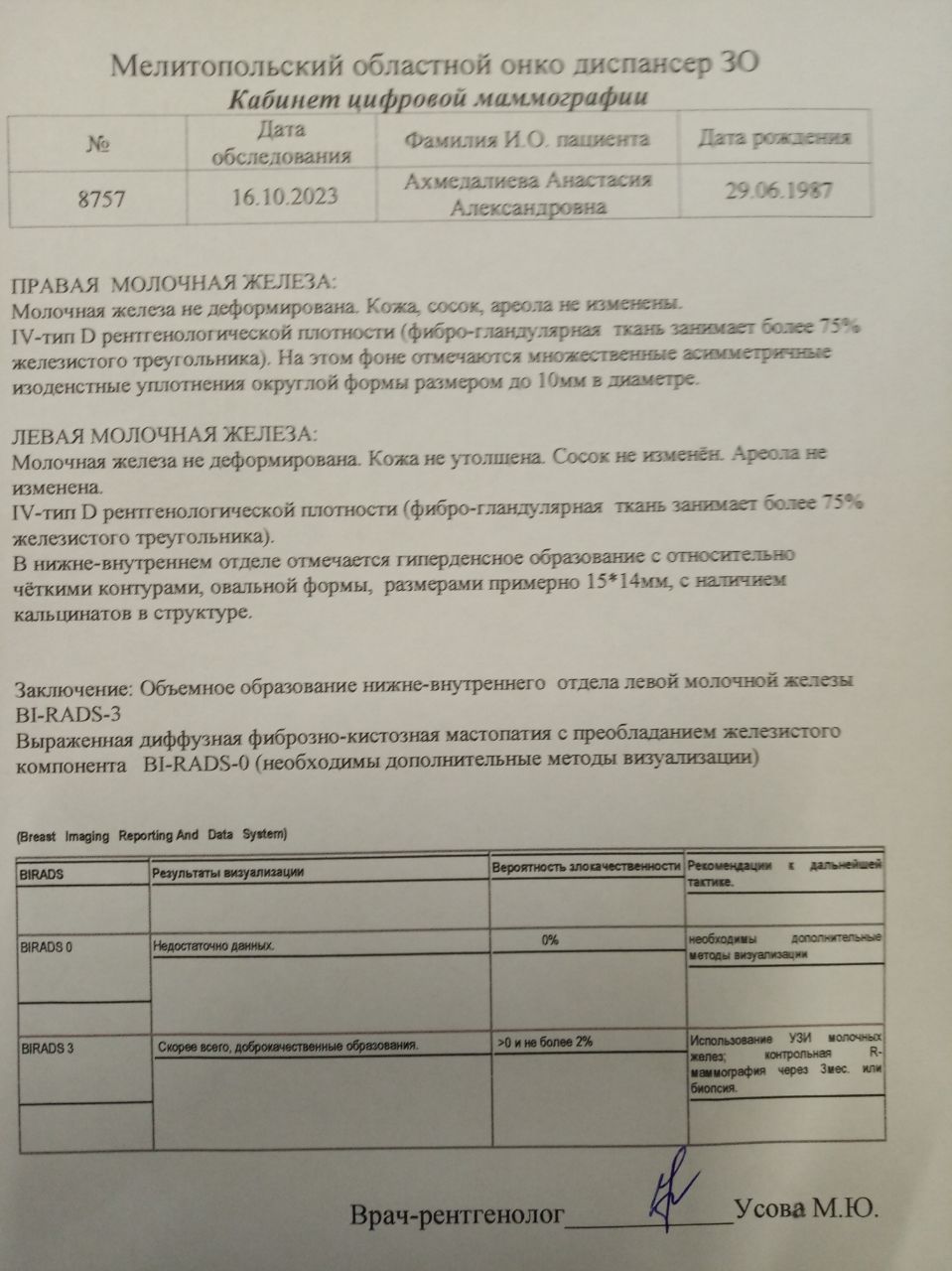 Мелитопольский областной онко диспансер ЗО
Кабинет цифровой маммографии

| № | Дата обследования | Фамилия И.О. пациента | Дата рождения |
|---|---|---|---|
| 8757 | 16.10.2023 | Ахмедалиева Анастасия Александровна | 29.06.1987 |

ПРАВАЯ МОЛОЧНАЯ ЖЕЛЕЗА:
Молочная железа не деформирована. Кожа, сосок, ареола не изменены.
IV-тип D рентгенологической плотности (фибро-гландулярная ткань занимает более 75% железистого треугольника). На этом фоне отмечаются множественные асимметричные изоденстные уплотнения округлой формы размером до 10мм в диаметре.

ЛЕВАЯ МОЛОЧНАЯ ЖЕЛЕЗА:
Молочная железа не деформирована. Кожа не утолщена. Сосок не изменён. Ареола не изменена.
IV-тип D рентгенологической плотности (фибро-гландулярная ткань занимает более 75% железистого треугольника).
В нижне-внутреннем отделе отмечается гиперденсное образование с относительно чёткими контурами, овальной формы, размерами примерно 15*14мм, с наличием кальцинатов в структуре.

Заключение: Объемное образование нижне-внутреннего отдела левой молочной железы BI-RADS-3
Выраженная диффузная фиброзно-кистозная мастопатия с преобладанием железистого компонента BI-RADS-0 (необходимы дополнительные методы визуализации)

(Breast Imaging Reporting And Data System)

| BIRADS | Результаты визуализации | Вероятность злокачественности | Рекомендации к дальнейшей тактике. |
|---|---|---|---|
| BIRADS 0 | Недостаточно данных. | 0% | необходимы дополнительные методы визуализации |
| BIRADS 3 | Скорее всего, доброкачественные образования. | >0 и не более 2% | Использование УЗИ молочных желез; контрольная R-маммография через 3мес. или биопсия. |

Врач-рентгенолог____________Усова М.Ю.